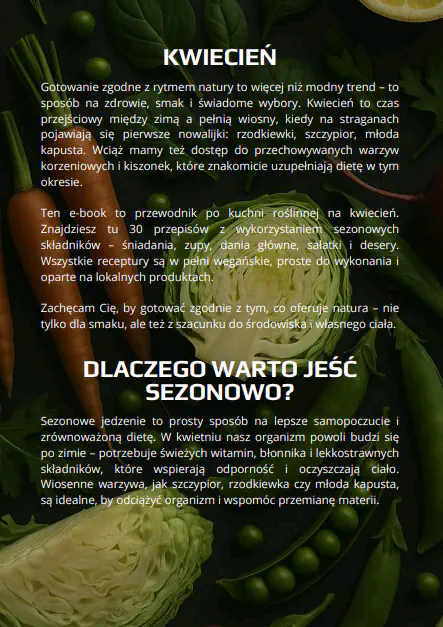 KWIECIEŃ

Gotowanie zgodne z rytmem natury to więcej niż modny trend – to sposób na zdrowie, smak i świadome wybory. Kwiecień to czas przejściowy między zimą a pełnią wiosny, kiedy na straganach pojawiają się pierwsze nowalijki: rzodkiewki, szczypior, młoda kapusta. Wciąż mamy też dostęp do przechowywanych warzyw korzeniowych i kiszonek, które znakomicie uzupełniają dietę w tym okresie.

Ten e-book to przewodnik po kuchni roślinnej na kwiecień. Znajdziesz tu 30 przepisów z wykorzystaniem sezonowych składników – śniadania, zupy, dania główne, sałatki i desery. Wszystkie receptury są w pełni wegańskie, proste do wykonania i oparte na lokalnych produktach.

Zachęcam Cię, by gotować zgodnie z tym, co oferuje natura – nie tylko dla smaku, ale też z szacunku do środowiska i własnego ciała.

DLACZEGO WARTO JEŚĆ SEZONOWO?

Sezonowe jedzenie to prosty sposób na lepsze samopoczucie i zrównoważoną dietę. W kwietniu nasz organizm powoli budzi się po zimie – potrzebuje świeżych witamin, błonnika i lekkostrawnych składników, które wspierają odporność i oczyszczają ciało. Wiosenne warzywa, jak szczypior, rzodkiewka czy młoda kapusta, są idealne, by odciążyć organizm i wspomóc przemianę materii.